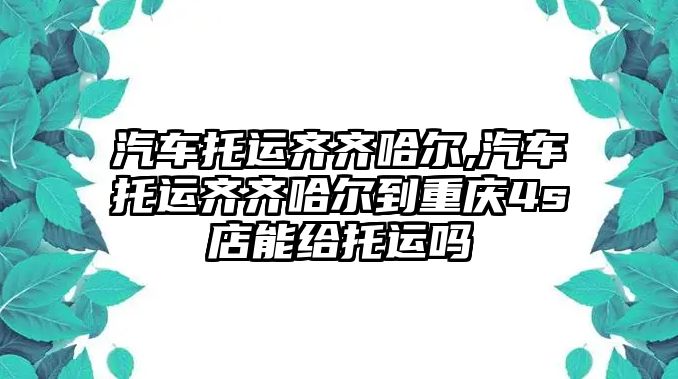 汽车托运齐齐哈尔,汽车托运齐齐哈尔到重庆4s店能给托运吗